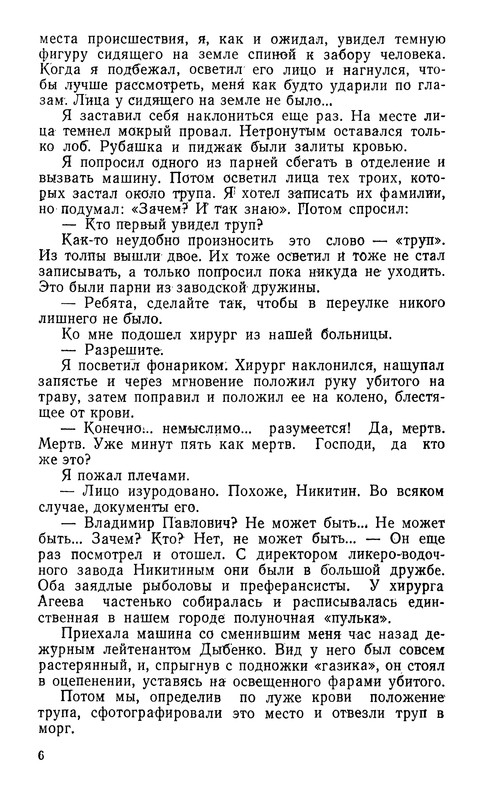 места происшествия, я, как и ожидал, увидел темную фигуру сидящего на земле спиной к забору человека. Когда я подбежал, осветил его лицо и нагнулся, чтобы лучше рассмотреть, меня как будто ударили по глазам. Лица у сидящего на земле не было...

Я заставил себя наклониться еще раз. На месте лица темнел мокрый провал. Нетронутым оставался только лоб. Рубашка и пиджак были залиты кровью.

Я попросил одного из парней сбегать в отделение и вызвать машину. Потом осветил лица тех троих, которых застал около трупа. Я хотел записать их фамилии, но подумал: «Зачем? И так знаю». Потом спросил:

— Кто первый увидел труп?

Как-то неудобно произносить это слово — «труп». Из толпы вышли двое. Их тоже осветил и тоже не стал записывать, а только попросил пока никуда не уходить. Это были парни из заводской дружины.

— Ребята, сделайте так, чтобы в переулке никого лишнего не было.

Ко мне подошел хирург из нашей больницы.

— Разрешите.

Я посветил фонариком. Хирург наклонился, нащупал запястье и через мгновение положил руку убитого на траву, затем поправил и положил ее на колено, блестящее от крови.

— Конечно... немыслимо... разумеется! Да, мертв. Мертв. Уже минут пять как мертв. Господи, да кто же это?

Я пожал плечами.

— Лицо изуродовано. Похоже, Никитин. Во всяком случае, документы его.

— Владимир Павлович? Не может быть... Не может быть... Зачем? Кто? Нет, не может быть... — Он еще раз посмотрел и отошел. С директором ликеро-водочного завода Никитиным они были в большой дружбе. Оба заядлые рыболовы и преферансисты. У хирурга Агеева частенько собиралась и расписывалась единственная в нашем городе полуночная «пулька».

Приехала машина со сменившим меня час назад дежурным лейтенантом Дыбенко. Вид у него был совсем растерянный, и, спрыгнув с подножки «газика», он стоял в оцепенении, уставясь на освещенного фарами убитого.

Потом мы, определив по луже крови положение трупа, сфотографировали это место и отвезли труп в морг.

6